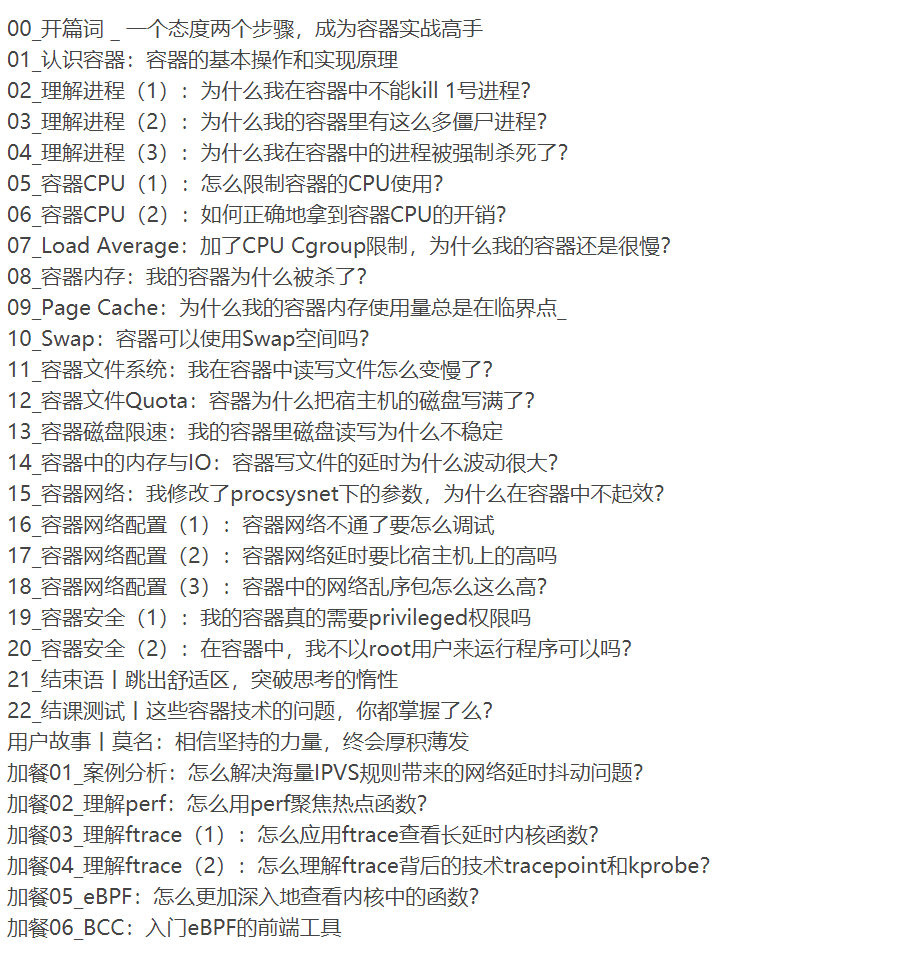 00_开篇词 _ 一个态度两个步骤，成为容器实战高手
01_认识容器：容器的基本操作和实现原理
02_理解进程（1）：为什么我在容器中不能kill 1号进程?
03_理解进程（2）：为什么我的容器里有这么多僵尸进程?
04_理解进程（3）：为什么我在容器中的进程被强制杀死了?
05_容器CPU（1）：怎么限制容器的CPU使用?
06_容器CPU（2）：如何正确地拿到容器CPU的开销?
07_Load Average：加了CPU Cgroup限制，为什么我的容器还是很慢?
08_容器内存：我的容器为什么被杀了?
09_Page Cache：为什么我的容器内存使用量总是在临界点_
10_Swap：容器可以使用Swap空间吗?
11_容器文件系统：我在容器中读写文件怎么变慢了?
12_容器文件Quota：容器为什么把宿主机的磁盘写满了?
13_容器磁盘限速：我的容器里磁盘读写为什么不稳定
14_容器中的内存与IO：容器写文件的延时为什么波动很大?
15_容器网络：我修改了procsysnet下的参数，为什么在容器中不起效?
16_容器网络配置（1）：容器网络不通了要怎么调试
17_容器网络配置（2）：容器网络延时要比宿主机上的高吗
18_容器网络配置（3）：容器中的网络乱序包怎么这么高?
19_容器安全（1）：我的容器真的需要privileged权限吗
20_容器安全（2）：在容器中，我不以root用户来运行程序可以吗?
21_结束语丨跳出舒适区，突破思考的惰性
22_结课测试丨这些容器技术的问题，你都掌握了么?
用户故事丨莫名：相信坚持的力量，终会厚积薄发
加餐01_案例分析：怎么解决海量IPVS规则带来的网络延时抖动问题?
加餐02_理解perf：怎么用perf聚焦热点函数?
加餐03_理解ftrace（1）：怎么应用ftrace查看长延时内核函数?
加餐04_理解ftrace（2）：怎么理解ftrace背后的技术tracepoint和kprobe?
加餐05_eBPF：怎么更加深入地查看内核中的函数?
加餐06_BCC：入门eBPF的前端工具